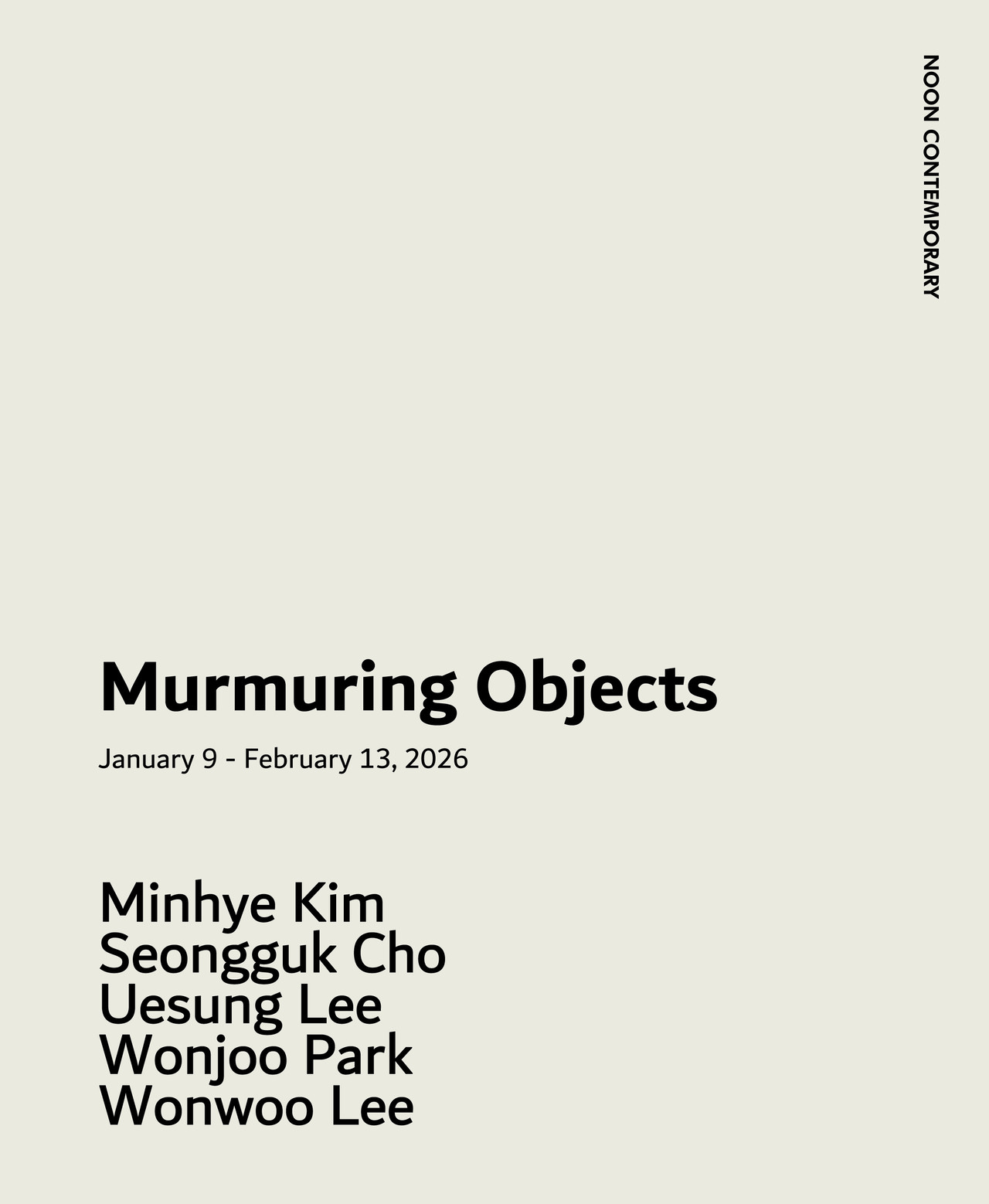 NOON CONTEMPORARY

Murmuring Objects

January 9 - February 13, 2026

Minhye Kim
Seongguk Cho
Uesung Lee
Wonjoo Park
Wonwoo Lee